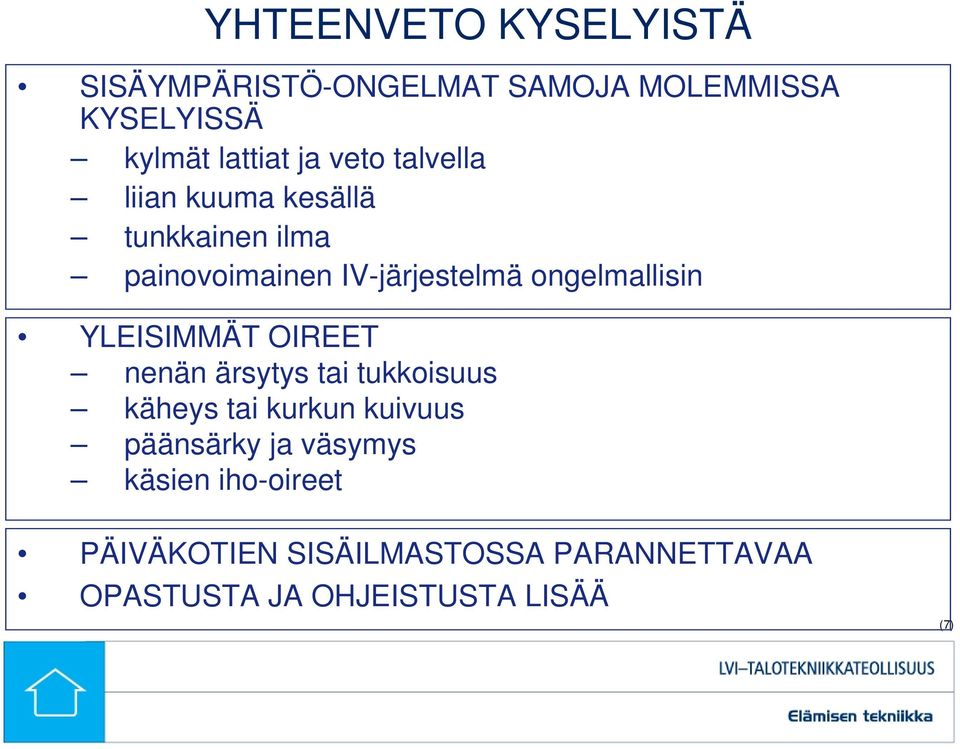 YHTEENVETO KYSELYISTÄ

• SISÄYMPÄRISTÖ-ONGELMAT SAMOJA MOLEMMISSA KYSELYISSÄ
– kylmät lattiat ja veto talvella
– liian kuuma kesällä
– tunkkainen ilma
– painovoimainen IV-järjestelmä ongelmallisin

• YLEISIMMÄT OIREET
– nenän ärsytys tai tukkoisuus
– käheys tai kurkun kuivuus
– päänsärky ja väsymys
– käsien iho-oireet

• PÄIVÄKOTIEN SISÄILMASTOSSA PARANNETTAVAA
• OPASTUSTA JA OHJEISTUSTA LISÄÄ

(7)

LVI–TALOTEKNIIKKATEOLLISUUS
Elämisen tekniikka